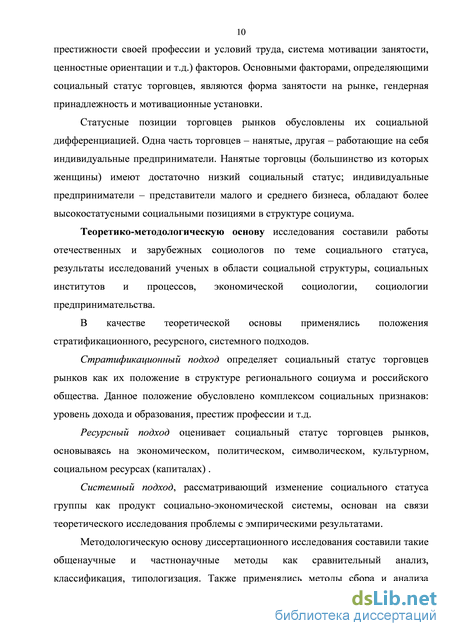 10

престижности своей профессии и условий труда, система мотивации занятости, ценностные ориентации и т.д.) факторов. Основными факторами, определяющими социальный статус торговцев, являются форма занятости на рынке, гендерная принадлежность и мотивационные установки.

Статусные позиции торговцев рынков обусловлены их социальной дифференциацией. Одна часть торговцев – нанятые, другая – работающие на себя индивидуальные предприниматели. Нанятые торговцы (большинство из которых женщины) имеют достаточно низкий социальный статус; индивидуальные предприниматели – представители малого и среднего бизнеса, обладают более высокостатусными социальными позициями в структуре социума.

Теоретико-методологическую основу исследования составили работы отечественных и зарубежных социологов по теме социального статуса, результаты исследований ученых в области социальной структуры, социальных институтов и процессов, экономической социологии, социологии предпринимательства.

В качестве теоретической основы применялись положения стратификационного, ресурсного, системного подходов.

Стратификационный подход определяет социальный статус торговцев рынков как их положение в структуре регионального социума и российского общества. Данное положение обусловлено комплексом социальных признаков: уровень дохода и образования, престиж профессии и т.д.

Ресурсный подход оценивает социальный статус торговцев рынков, основываясь на экономическом, политическом, символическом, культурном, социальном ресурсах (капиталах) .

Системный подход, рассматривающий изменение социального статуса группы как продукт социально-экономической системы, основан на связи теоретического исследования проблемы с эмпирическими результатами.

Методологическую основу диссертационного исследования составили такие общенаучные и частнонаучные методы как сравнительный анализ, классификация, типологизация. Также применялись методы сбора и анализа

dsLib.net
библиотека диссертаций